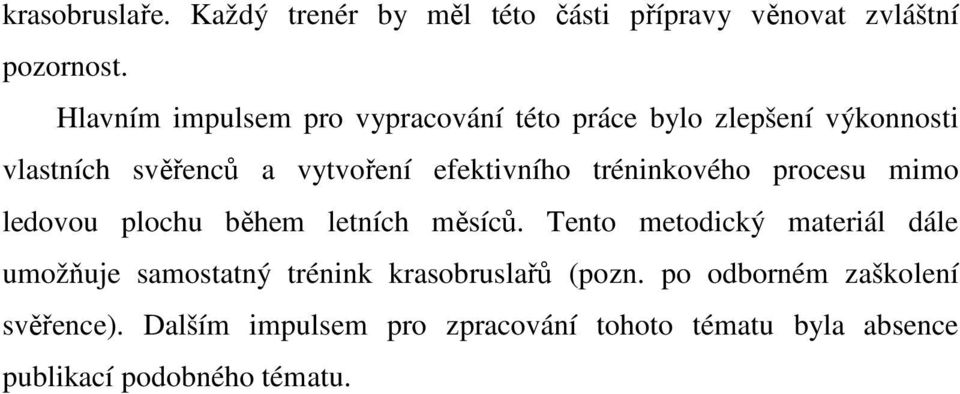 krasobruslaře. Každý trenér by měl této části přípravy věnovat zvláštní pozornost.

Hlavním impulsem pro vypracování této práce bylo zlepšení výkonnosti vlastních svěřenců a vytvoření efektivního tréninkového procesu mimo ledovou plochu během letních měsíců. Tento metodický materiál dále umožňuje samostatný trénink krasobruslařů (pozn. po odborném zaškolení svěřence). Dalším impulsem pro zpracování tohoto tématu byla absence publikací podobného tématu.